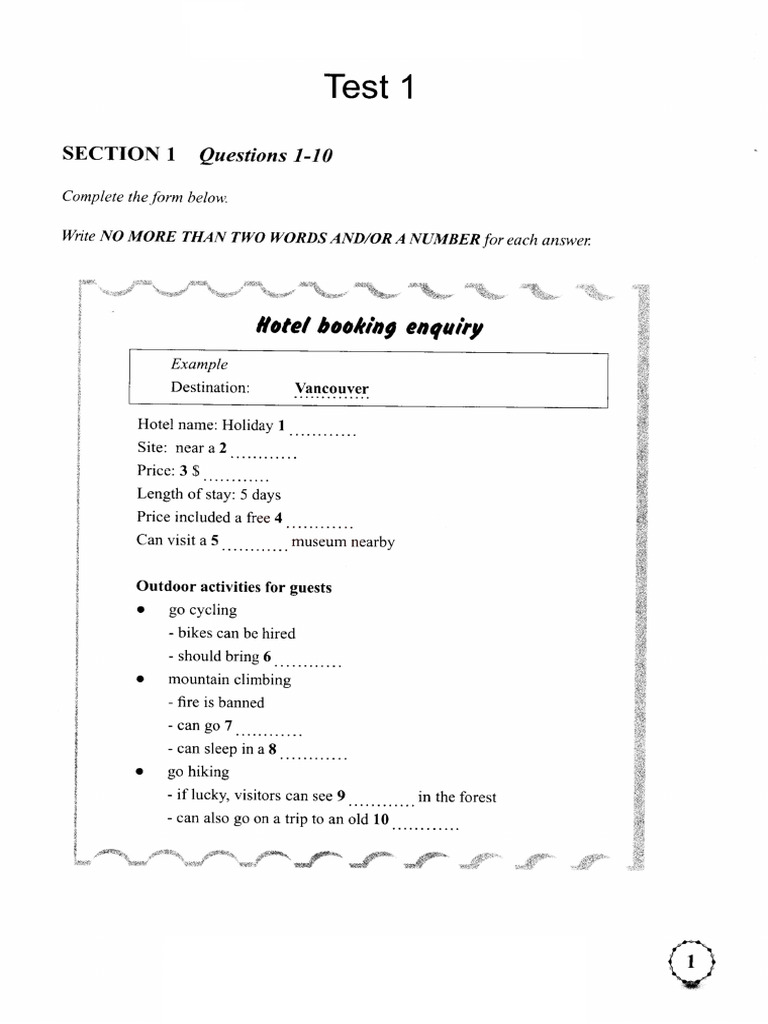 Test 1

SECTION 1 Questions 1-10

Complete the form below.

Write NO MORE THAN TWO WORDS AND/OR A NUMBER for each answer.

Hotel booking enquiry

Example
Destination: Vancouver

Hotel name: Holiday 1 ____
Site: near a 2 ____
Price: 3 $ ____
Length of stay: 5 days
Price included a free 4 ____
Can visit a 5 ____ museum nearby

Outdoor activities for guests
• go cycling
- bikes can be hired
- should bring 6 ____
• mountain climbing
- fire is banned
- can go 7 ____
- can sleep in a 8 ____
• go hiking
- if lucky, visitors can see 9 ____ in the forest
- can also go on a trip to an old 10 ____

1